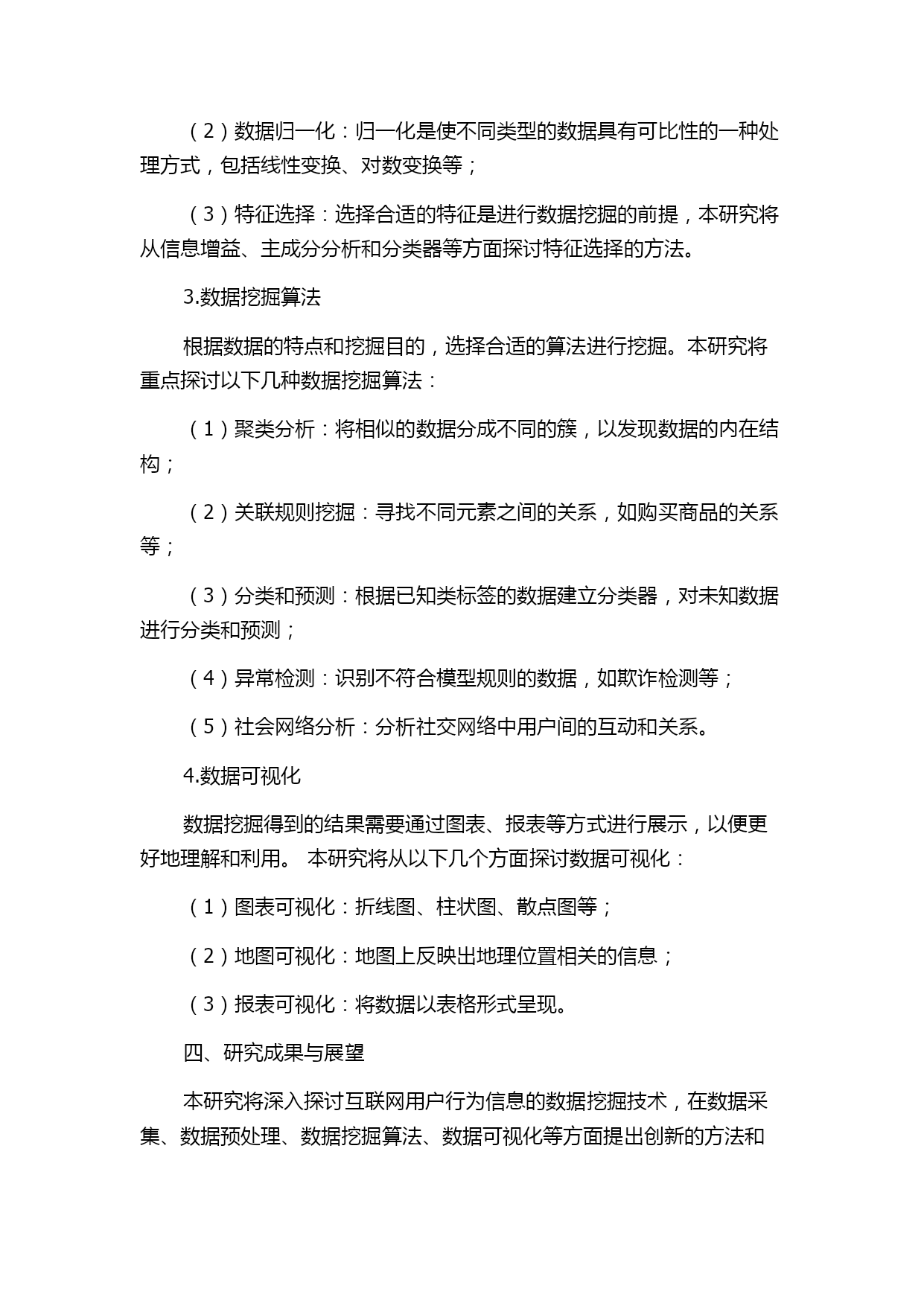 （2）数据归一化：归一化是使不同类型的数据具有可比性的一种处理方式，包括线性变换、对数变换等；

（3）特征选择：选择合适的特征是进行数据挖掘的前提，本研究将从信息增益、主成分分析和分类器等方面探讨特征选择的方法。

3.数据挖掘算法

根据数据的特点和挖掘目的，选择合适的算法进行挖掘。本研究将重点探讨以下几种数据挖掘算法：

（1）聚类分析：将相似的数据分成不同的簇，以发现数据的内在结构；

（2）关联规则挖掘：寻找不同元素之间的关系，如购买商品的关系等；

（3）分类和预测：根据已知类标签的数据建立分类器，对未知数据进行分类和预测；

（4）异常检测：识别不符合模型规则的数据，如欺诈检测等；

（5）社会网络分析：分析社交网络中用户间的互动和关系。

4.数据可视化

数据挖掘得到的结果需要通过图表、报表等方式进行展示，以便更好地理解和利用。 本研究将从以下几个方面探讨数据可视化：

（1）图表可视化：折线图、柱状图、散点图等；

（2）地图可视化：地图上反映出地理位置相关的信息；

（3）报表可视化：将数据以表格形式呈现。

四、研究成果与展望

本研究将深入探讨互联网用户行为信息的数据挖掘技术，在数据采集、数据预处理、数据挖掘算法、数据可视化等方面提出创新的方法和